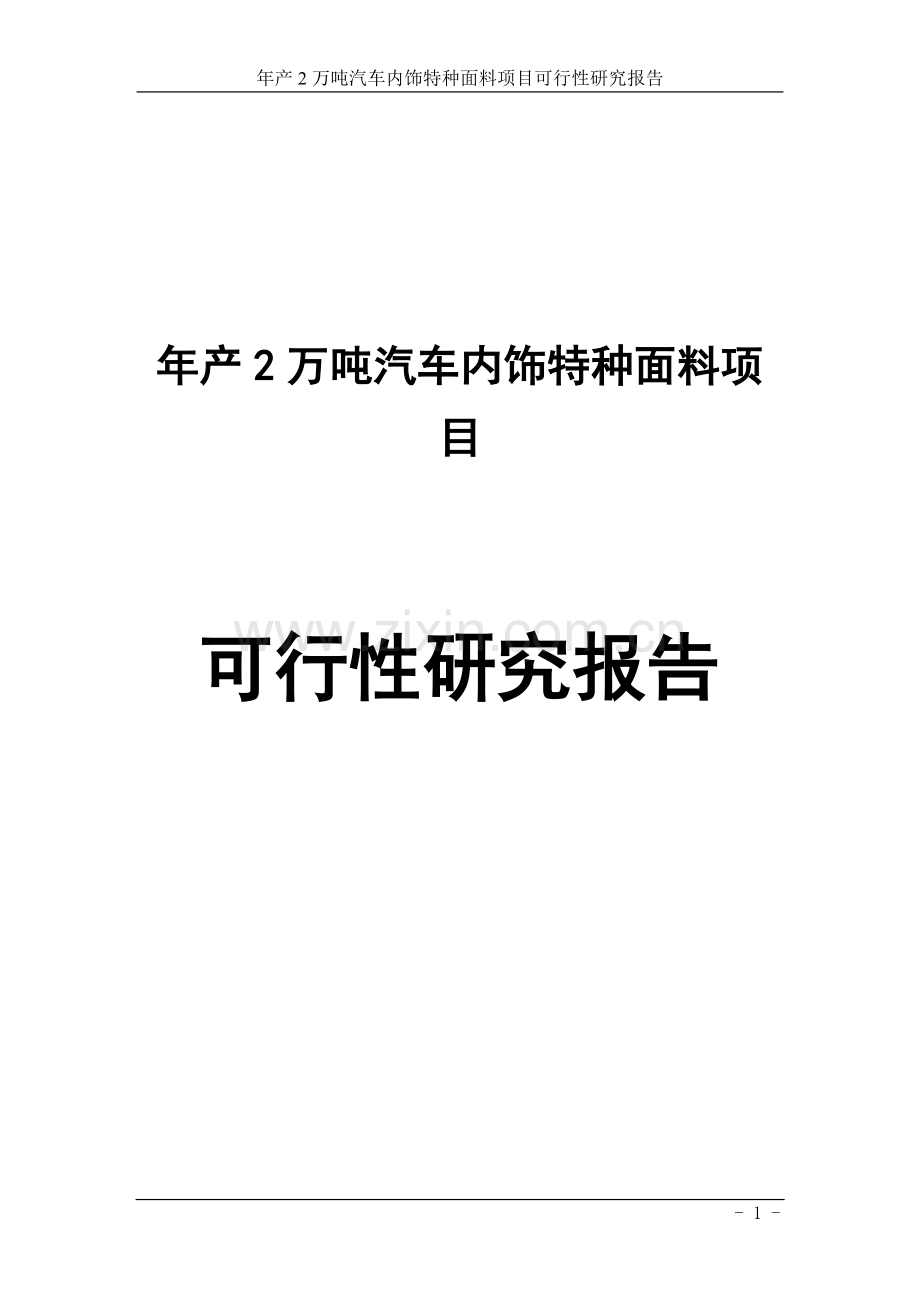 年产 2 万吨汽车内饰特种面料项目可行性研究报告

年产 2 万吨汽车内饰特种面料项目

www.zixin.com.cn

可行性研究报告

- 1 -